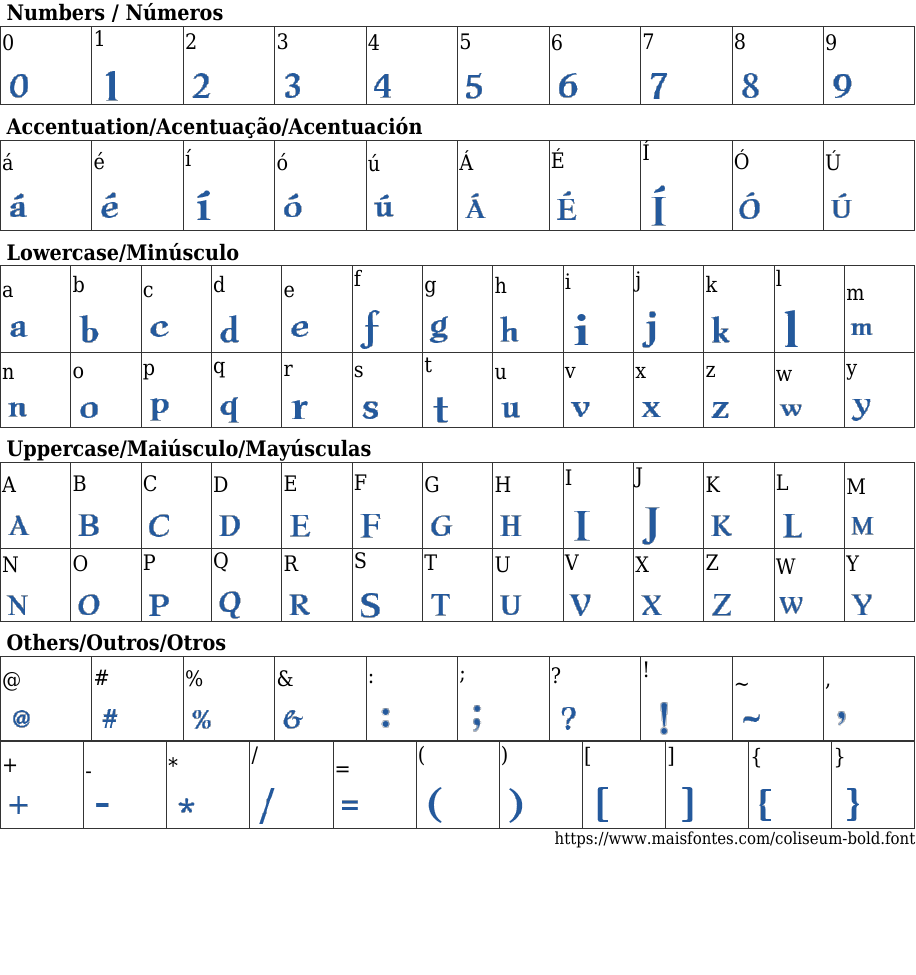 Numbers / Números

| 0 | 1 | 2 | 3 | 4 | 5 | 6 | 7 | 8 | 9 |
|---|---|---|---|---|---|---|---|---|---|
| 0 | 1 | 2 | 3 | 4 | 5 | 6 | 7 | 8 | 9 |

Accentuation/Acentuação/Acentuación

| á | é | í | ó | ú | Á | É | Í | Ó | Ú |
|---|---|---|---|---|---|---|---|---|---|
| á | é | í | ó | ú | Á | É | Í | Ó | Ú |

Lowercase/Minúsculo

| a | b | c | d | e | f | g | h | i | j | k | l | m |
|---|---|---|---|---|---|---|---|---|---|---|---|---|
| a | b | c | d | e | f | g | h | i | j | k | l | m |
| n | o | p | q | r | s | t | u | v | x | z | w | y |
| n | o | p | q | r | s | t | u | v | x | z | w | y |

Uppercase/Maiúsculo/Mayúsculas

| A | B | C | D | E | F | G | H | I | J | K | L | M |
|---|---|---|---|---|---|---|---|---|---|---|---|---|
| A | B | C | D | E | F | G | H | I | J | K | L | M |
| N | O | P | Q | R | S | T | U | V | X | Z | W | Y |
| N | O | P | Q | R | S | T | U | V | X | Z | W | Y |

Others/Outros/Otros

| @ | # | % | & | : | ; | ? | ! | ~ | , |
|---|---|---|---|---|---|---|---|---|---|
| @ | # | % | & | : | ; | ? | ! | ~ | , |

| + | - | * | / | = | ( | ) | [ | ] | { | } |
|---|---|---|---|---|---|---|---|---|---|---|
| + | - | * | / | = | ( | ) | [ | ] | { | } |

https://www.maisfontes.com/coliseum-bold.font